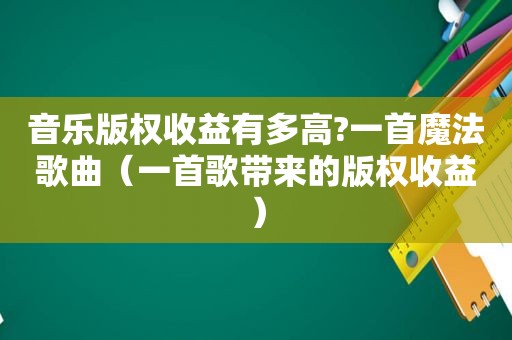 音乐版权收益有多高?一首魔法歌曲（一首歌带来的版权收益）